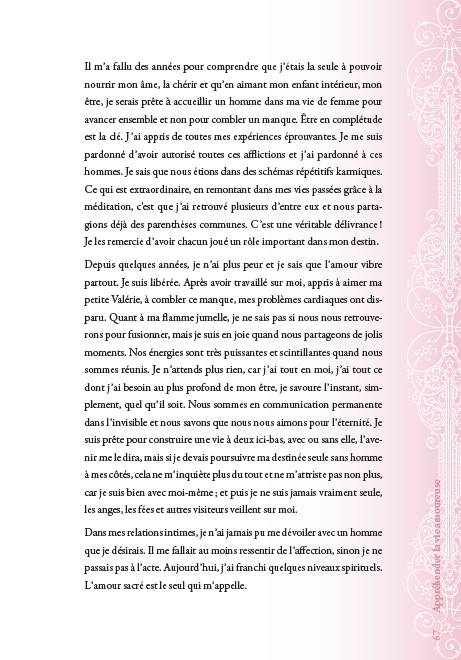 Il m'a fallu des années pour comprendre que j'étais la seule à pouvoir nourrir mon âme, la chérir et qu'en aimant mon enfant intérieur, mon être, je serais prête à accueillir un homme dans ma vie de femme pour avancer ensemble et non pour combler un manque. Être en complétude est la clé. J'ai appris de toutes mes expériences éprouvantes. Je me suis pardonné d'avoir autorisé toutes ces afflictions et j'ai pardonné à ces hommes. Je sais que nous étions dans des schémas répétitifs karmiques. Ce qui est extraordinaire, en remontant dans mes vies passées grâce à la méditation, c'est que j'ai retrouvé plusieurs d'entre eux et nous partagions déjà des parenthèses communes. C'est une véritable délivrance ! Je les remercie d'avoir chacun joué un rôle important dans mon destin.

Depuis quelques années, je n'ai plus peur et je sais que l'amour vibre partout. Je suis libérée. Après avoir travaillé sur moi, appris à aimer ma petite Valérie, à combler ce manque, mes problèmes cardiaques ont disparu. Quant à ma flamme jumelle, je ne sais pas si nous nous retrouverons pour fusionner, mais je suis en joie quand nous partageons de jolis moments. Nos énergies sont très puissantes et scintillantes quand nous sommes réunis. Je n'attends plus rien, car j'ai tout en moi, j'ai tout ce dont j'ai besoin au plus profond de mon être, je savoure l'instant, simplement, quel qu'il soit. Nous sommes en communication permanente dans l'invisible et nous savons que nous nous aimons pour l'éternité. Je suis prête pour construire une vie à deux ici-bas, avec ou sans elle, l'avenir me le dira, mais si je devais poursuivre ma destinée seule sans homme à mes côtés, cela ne m'inquiète plus du tout et ne m'attriste pas non plus, car je suis bien avec moi-même ; et puis je ne suis jamais vraiment seule, les anges, les fées et autres visiteurs veillent sur moi.

Dans mes relations intimes, je n'ai jamais pu me dévoiler avec un homme que je désirais. Il me fallait au moins ressentir de l'affection, sinon je ne passais pas à l'acte. Aujourd'hui, j'ai franchi quelques niveaux spirituels. L'amour sacré est le seul qui m'appelle.

67 Appréhender la vie amoureuse